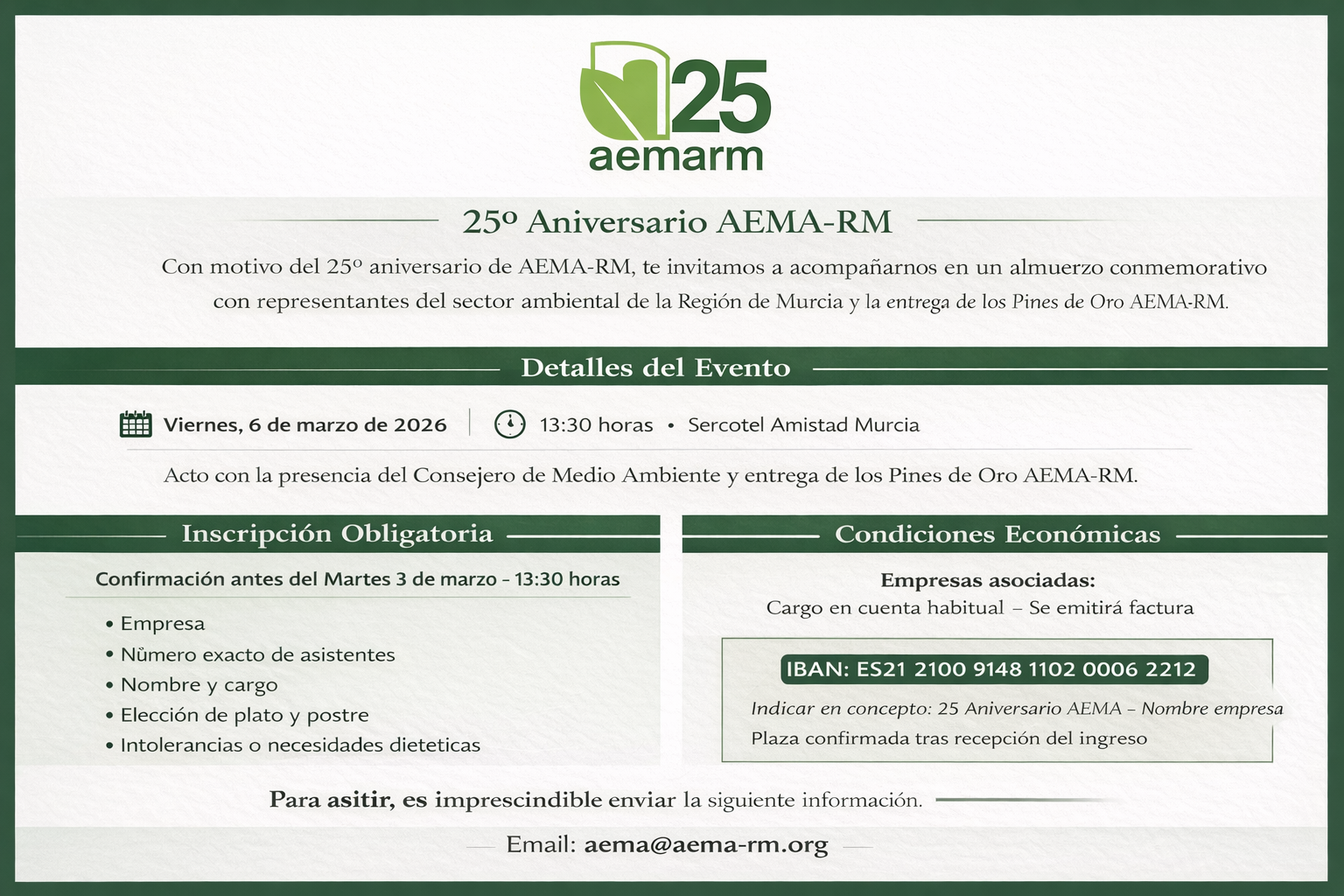 25
aemarm

25º Aniversario AEMA-RM

Con motivo del 25º aniversario de AEMA-RM, te invitamos a acompañarnos en un almuerzo conmemorativo con representantes del sector ambiental de la Región de Murcia y la entrega de los Pines de Oro AEMA-RM.

Detalles del Evento

Viernes, 6 de marzo de 2026 | 13:30 horas • Sercotel Amistad Murcia

Acto con la presencia del Consejero de Medio Ambiente y entrega de los Pines de Oro AEMA-RM.

Inscripción Obligatoria

Confirmación antes del Martes 3 de marzo - 13:30 horas

• Empresa
• Nùmero exacto de asistentes
• Nombre y cargo
• Elección de plato y postre
• Intolerancias o necesidades dieteticas

Condiciones Económicas

Empresas asociadas:
Cargo en cuenta habitual – Se emitirá factura

IBAN: ES21 2100 9148 1102 0006 2212
Indicar en concepto: 25 Aniversario AEMA – Nombre empresa
Plaza confirmada tras recepción del ingreso

Para asitir, es imprescindible enviar la siguiente información.

Email: aema@aema-rm.org